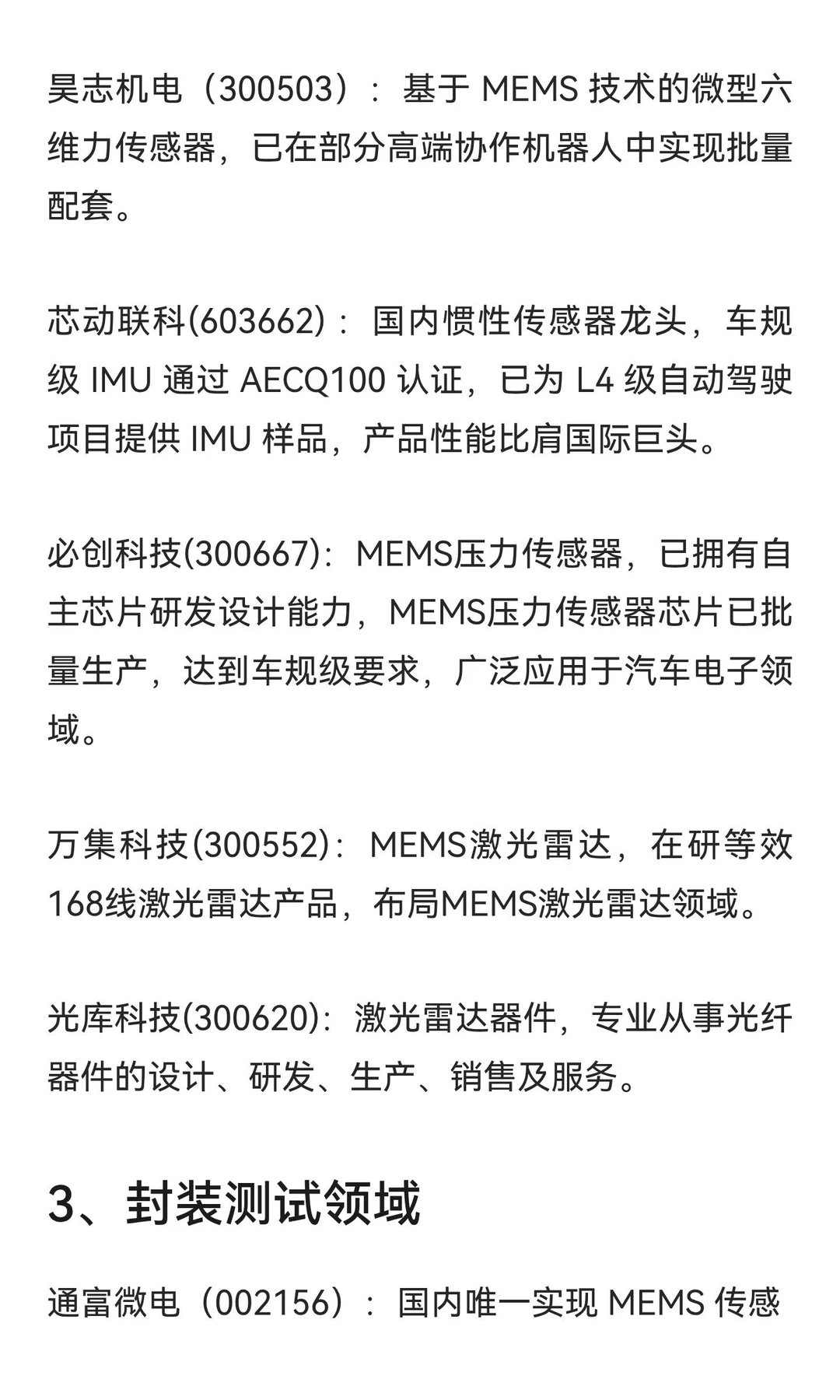 昊志机电（300503）：基于 MEMS 技术的微型六维力传感器，已在部分高端协作机器人中实现批量配套。

芯动联科(603662)：国内惯性传感器龙头，车规级 IMU 通过 AECQ100 认证，已为 L4 级自动驾驶项目提供 IMU 样品，产品性能比肩国际巨头。

必创科技(300667)：MEMS压力传感器，已拥有自主芯片研发设计能力，MEMS压力传感器芯片已批量生产，达到车规级要求，广泛应用于汽车电子领域。

万集科技(300552)：MEMS激光雷达，在研等效168线激光雷达产品，布局MEMS激光雷达领域。

光库科技(300620)：激光雷达器件，专业从事光纤器件的设计、研发、生产、销售及服务。

3、封装测试领域

通富微电（002156）：国内唯一实现 MEMS 传感